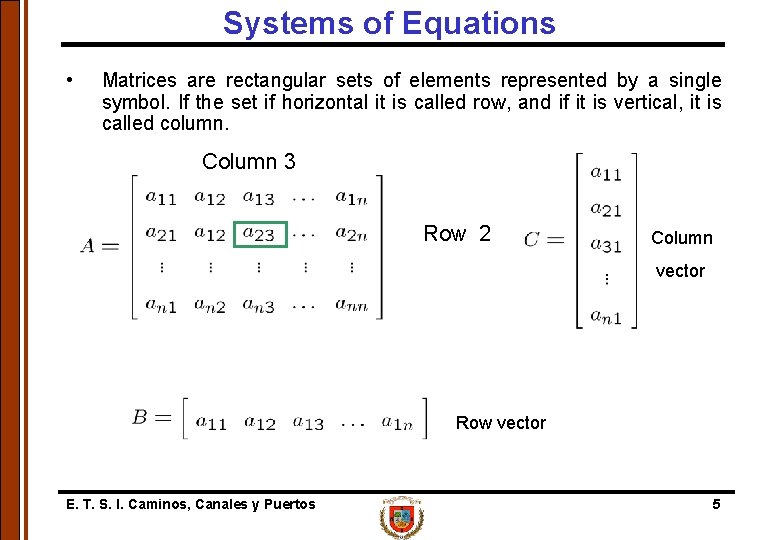 Systems of Equations

• Matrices are rectangular sets of elements represented by a single symbol. If the set if horizontal it is called row, and if it is vertical, it is called column.

Column 3

$A = \begin{bmatrix} a_{11} & a_{12} & a_{13} & \cdots & a_{1n} \\ a_{21} & a_{12} & a_{23} & \cdots & a_{2n} \\ \vdots & \vdots & \vdots & \vdots & \vdots \\ a_{n1} & a_{n2} & a_{n3} & \cdots & a_{nn} \end{bmatrix}$

Row 2

$C = \begin{bmatrix} a_{11} \\ a_{21} \\ a_{31} \\ \vdots \\ a_{n1} \end{bmatrix}$

Column vector

$B = \begin{bmatrix} a_{11} & a_{12} & a_{13} & \cdots & a_{1n} \end{bmatrix}$

Row vector

E. T. S. I. Caminos, Canales y Puertos

5